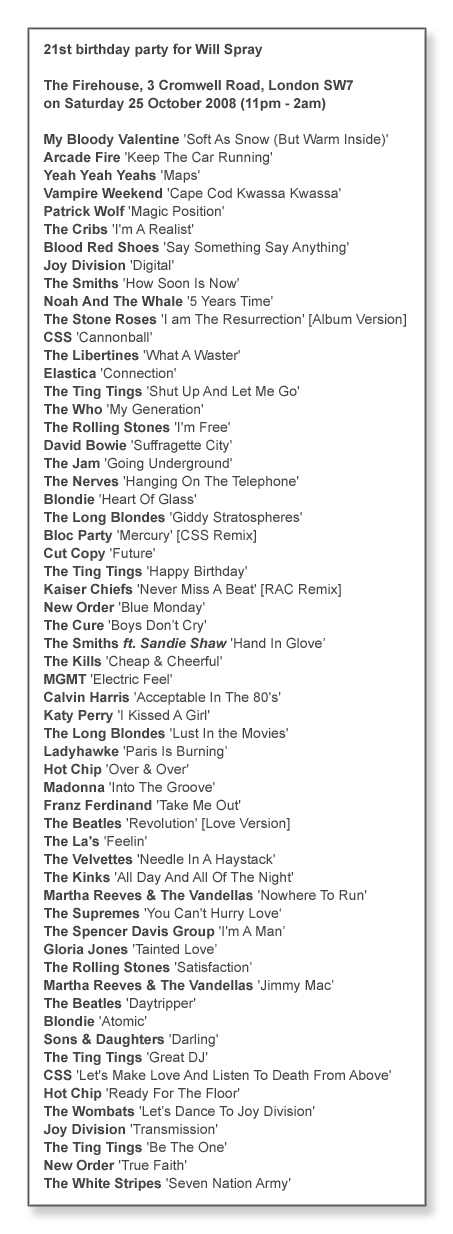 21st birthday party for Will Spray

The Firehouse, 3 Cromwell Road, London SW7
on Saturday 25 October 2008 (11pm - 2am)

My Bloody Valentine 'Soft As Snow (But Warm Inside)'
Arcade Fire 'Keep The Car Running'
Yeah Yeah Yeahs 'Maps'
Vampire Weekend 'Cape Cod Kwassa Kwassa'
Patrick Wolf 'Magic Position'
The Cribs 'I'm A Realist'
Blood Red Shoes 'Say Something Say Anything'
Joy Division 'Digital'
The Smiths 'How Soon Is Now'
Noah And The Whale '5 Years Time'
The Stone Roses 'I am The Resurrection' [Album Version]
CSS 'Cannonball'
The Libertines 'What A Waster'
Elastica 'Connection'
The Ting Tings 'Shut Up And Let Me Go'
The Who 'My Generation'
The Rolling Stones 'I'm Free'
David Bowie 'Suffragette City'
The Jam 'Going Underground'
The Nerves 'Hanging On The Telephone'
Blondie 'Heart Of Glass'
The Long Blondes 'Giddy Stratospheres'
Bloc Party 'Mercury' [CSS Remix]
Cut Copy 'Future'
The Ting Tings 'Happy Birthday'
Kaiser Chiefs 'Never Miss A Beat' [RAC Remix]
New Order 'Blue Monday'
The Cure 'Boys Don't Cry'
The Smiths ft. Sandie Shaw 'Hand In Glove'
The Kills 'Cheap & Cheerful'
MGMT 'Electric Feel'
Calvin Harris 'Acceptable In The 80's'
Katy Perry 'I Kissed A Girl'
The Long Blondes 'Lust In the Movies'
Ladyhawke 'Paris Is Burning'
Hot Chip 'Over & Over'
Madonna 'Into The Groove'
Franz Ferdinand 'Take Me Out'
The Beatles 'Revolution' [Love Version]
The La's 'Feelin'
The Velvettes 'Needle In A Haystack'
The Kinks 'All Day And All Of The Night'
Martha Reeves & The Vandellas 'Nowhere To Run'
The Supremes 'You Can't Hurry Love'
The Spencer Davis Group 'I'm A Man'
Gloria Jones 'Tainted Love'
The Rolling Stones 'Satisfaction'
Martha Reeves & The Vandellas 'Jimmy Mac'
The Beatles 'Daytripper'
Blondie 'Atomic'
Sons & Daughters 'Darling'
The Ting Tings 'Great DJ'
CSS 'Let's Make Love And Listen To Death From Above'
Hot Chip 'Ready For The Floor'
The Wombats 'Let's Dance To Joy Division'
Joy Division 'Transmission'
The Ting Tings 'Be The One'
New Order 'True Faith'
The White Stripes 'Seven Nation Army'